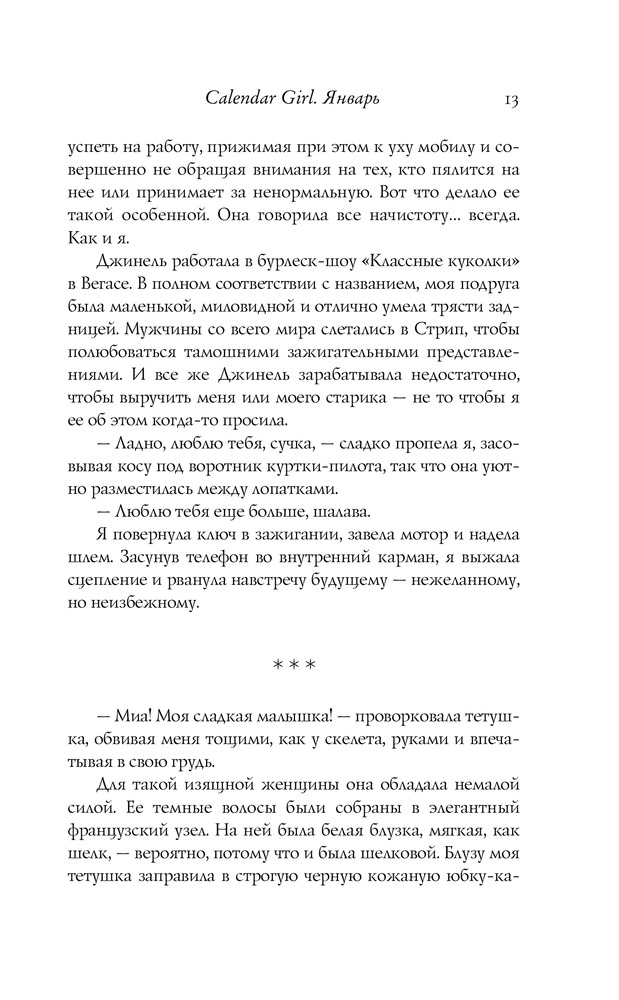 Calendar Girl. Январь 13

успеть на работу, прижимая при этом к уху мобилу и совершенно не обращая внимания на тех, кто пялится на нее или принимает за ненормальную. Вот что делало ее такой особенной. Она говорила все начистоту... всегда. Как и я.

Джинель работала в бурлеск-шоу «Классные куколки» в Вегасе. В полном соответствии с названием, моя подруга была маленькой, миловидной и отлично умела трясти задницей. Мужчины со всего мира слетались в Стрип, чтобы полюбоваться тамошними зажигательными представлениями. И все же Джинель зарабатывала недостаточно, чтобы выручить меня или моего старика — не то чтобы я ее об этом когда-то просила.

— Ладно, люблю тебя, сучка, — сладко пропела я, засовывая косу под воротник куртки-пилота, так что она уютно разместилась между лопатками.

— Люблю тебя еще больше, шалава.

Я повернула ключ в зажигании, завела мотор и надела шлем. Засунув телефон во внутренний карман, я выжала сцепление и рванула навстречу будущему — нежеланному, но неизбежному.

* * *

— Миа! Моя сладкая малышка! — проворковала тетушка, обвивая меня тощими, как у скелета, руками и впечатывая в свою грудь.

Для такой изящной женщины она обладала немалой силой. Ее темные волосы были собраны в элегантный французский узел. На ней была белая блузка, мягкая, как шелк, — вероятно, потому что и была шелковой. Блузу моя тетушка заправила в строгую черную кожаную юбку-ка-